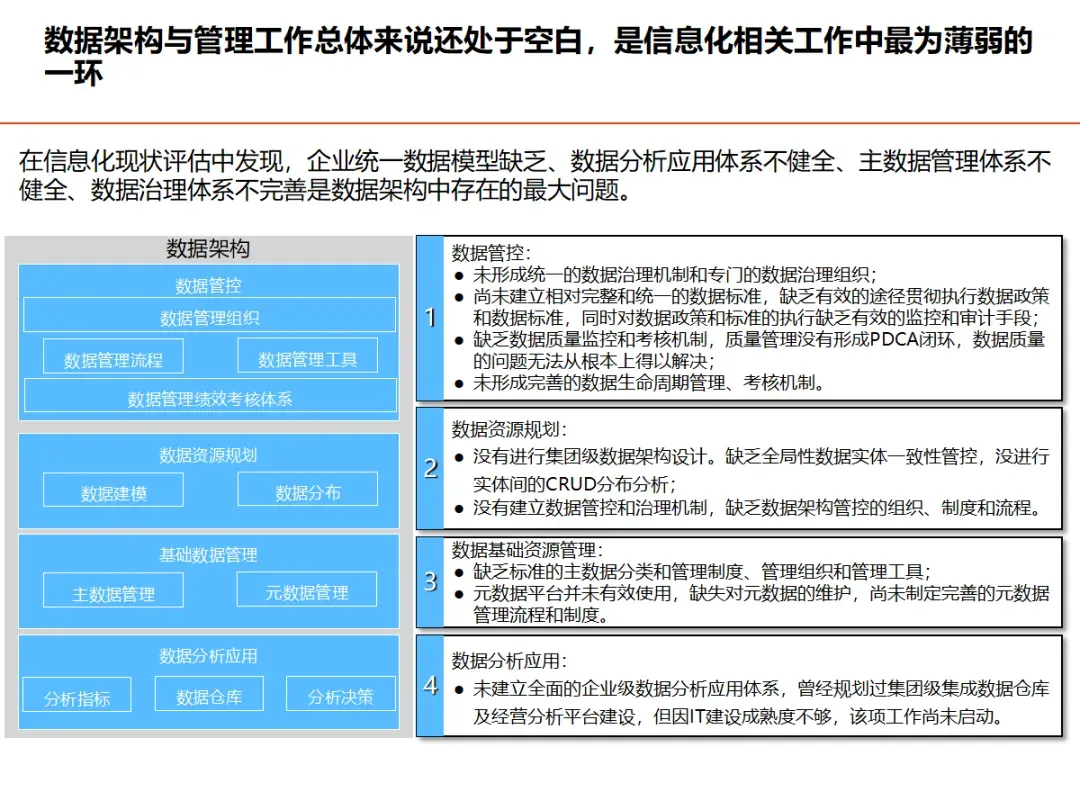 数据架构与管理工作总体来说还处于空白，是信息化相关工作中最为薄弱的一环

在信息化现状评估中发现，企业统一数据模型缺乏、数据分析应用体系不健全、主数据管理体系不健全、数据治理体系不完善是数据架构中存在的最大问题。

数据架构

数据管控

数据管理组织

数据管理流程

数据管理工具

数据管理绩效考核体系

数据资源规划

数据建模

数据分布

基础数据管理

主数据管理

元数据管理

数据分析应用

分析指标

数据仓库

分析决策

1

数据管控：
• 未形成统一的数据治理机制和专门的数据治理组织；
• 尚未建立相对完整和统一的数据标准，缺乏有效的途径贯彻执行数据政策和数据标准，同时对数据政策和标准的执行缺乏有效的监控和审计手段；
• 缺乏数据质量监控和考核机制，质量管理没有形成PDCA闭环，数据质量的问题无法从根本上得以解决；
• 未形成完善的数据生命周期管理、考核机制。

2

数据资源规划：
• 没有进行集团级数据架构设计。缺乏全局性数据实体一致性管控，没进行实体间的CRUD分布分析；
• 没有建立数据管控和治理机制，缺乏数据架构管控的组织、制度和流程。

3

数据基础资源管理：
• 缺乏标准的主数据分类和管理制度、管理组织和管理工具；
• 元数据平台并未有效使用，缺失对元数据的维护，尚未制定完善的元数据管理流程和制度。

4

数据分析应用：
• 未建立全面的企业级数据分析应用体系，曾经规划过集团级集成数据仓库及经营分析平台建设，但因IT建设成熟度不够，该项工作尚未启动。